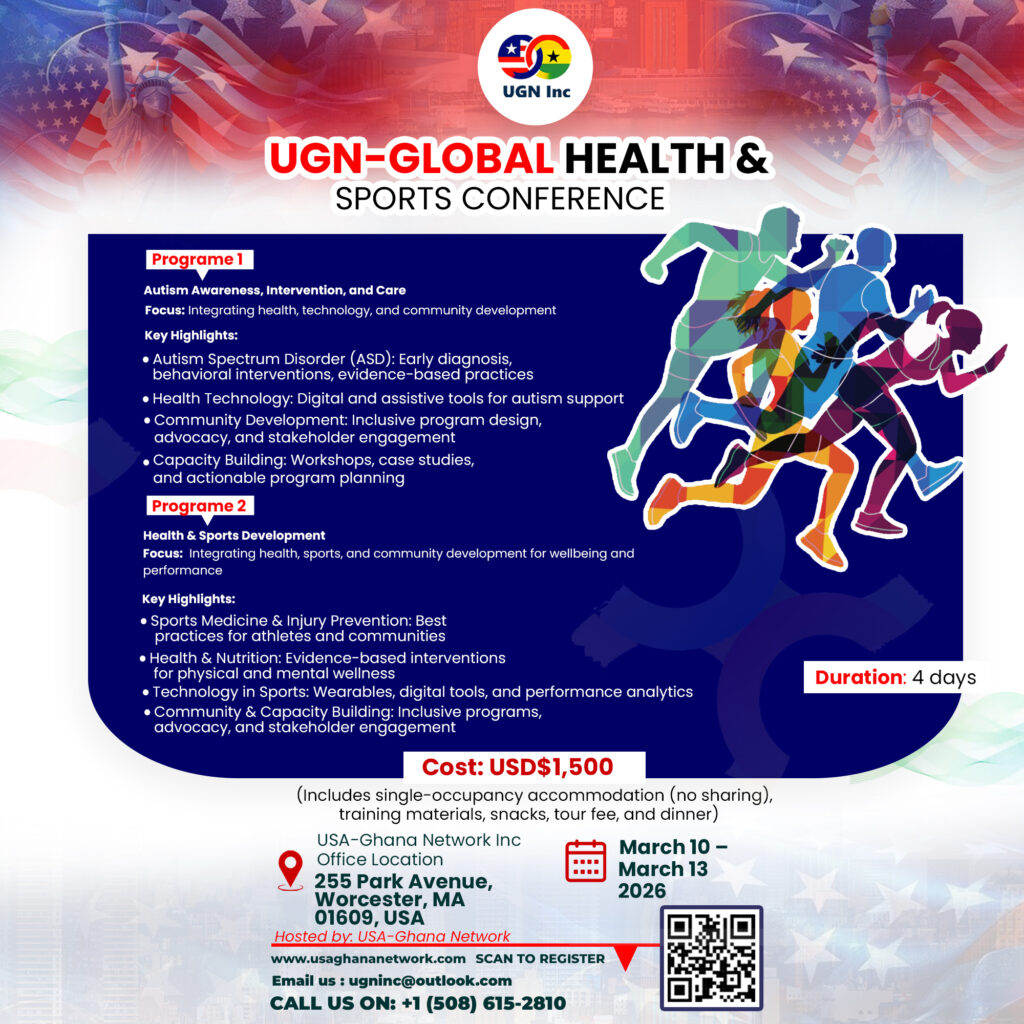 UGN Inc

UGN-GLOBAL HEALTH & SPORTS CONFERENCE

Programe 1

Autism Awareness, Intervention, and Care

Focus: Integrating health, technology, and community development

Key Highlights:

• Autism Spectrum Disorder (ASD): Early diagnosis, behavioral interventions, evidence-based practices
• Health Technology: Digital and assistive tools for autism support
• Community Development: Inclusive program design, advocacy, and stakeholder engagement
• Capacity Building: Workshops, case studies, and actionable program planning

Programe 2

Health & Sports Development

Focus: Integrating health, sports, and community development for wellbeing and performance

Key Highlights:

• Sports Medicine & Injury Prevention: Best practices for athletes and communities
• Health & Nutrition: Evidence-based interventions for physical and mental wellness
• Technology in Sports: Wearables, digital tools, and performance analytics
• Community & Capacity Building: Inclusive programs, advocacy, and stakeholder engagement

Duration: 4 days

Cost: USD$1,500

(Includes single-occupancy accommodation (no sharing), training materials, snacks, tour fee, and dinner)

USA-Ghana Network Inc
Office Location
255 Park Avenue,
Worcester, MA
01609, USA

March 10 –
March 13
2026

Hosted by: USA-Ghana Network

www.usaghananetwork.com SCAN TO REGISTER

Email us : ugninc@outlook.com

CALL US ON: +1 (508) 615-2810